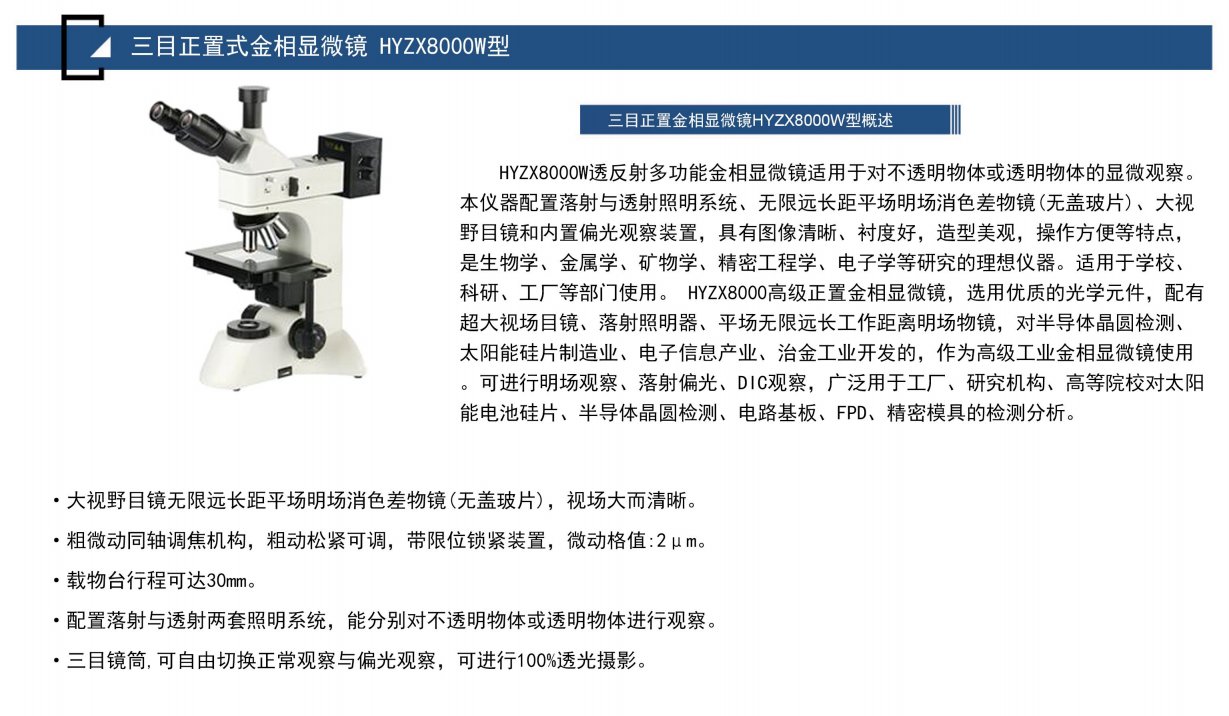 三目正置式金相显微镜 HYZX8000W型

三目正置金相显微镜HYZX8000W型概述

HYZX8000W透反射多功能金相显微镜适用于对不透明物体或透明物体的显微观察。本仪器配置落射与透射照明系统、无限远长距平场明场消色差物镜(无盖玻片)、大视野目镜和内置偏光观察装置，具有图像清晰、衬度好，造型美观，操作方便等特点，是生物学、金属学、矿物学、精密工程学、电子学等研究的理想仪器。适用于学校、科研、工厂等部门使用。 HYZX8000高级正置金相显微镜，选用优质的光学元件，配有超大视场目镜、落射照明器、平场无限远长工作距离明场物镜，对半导体晶圆检测、太阳能硅片制造业、电子信息产业、治金工业开发的，作为高级工业金相显微镜使用。可进行明场观察、落射偏光、DIC观察，广泛用于工厂、研究机构、高等院校对太阳能电池硅片、半导体晶圆检测、电路基板、FPD、精密模具的检测分析。

• 大视野目镜无限远长距平场明场消色差物镜(无盖玻片)，视场大而清晰。

• 粗微动同轴调焦机构，粗动松紧可调，带限位锁紧装置，微动格值:2μm。

• 载物台行程可达30㎜。

• 配置落射与透射两套照明系统，能分别对不透明物体或透明物体进行观察。

• 三目镜筒,可自由切换正常观察与偏光观察，可进行100%透光摄影。